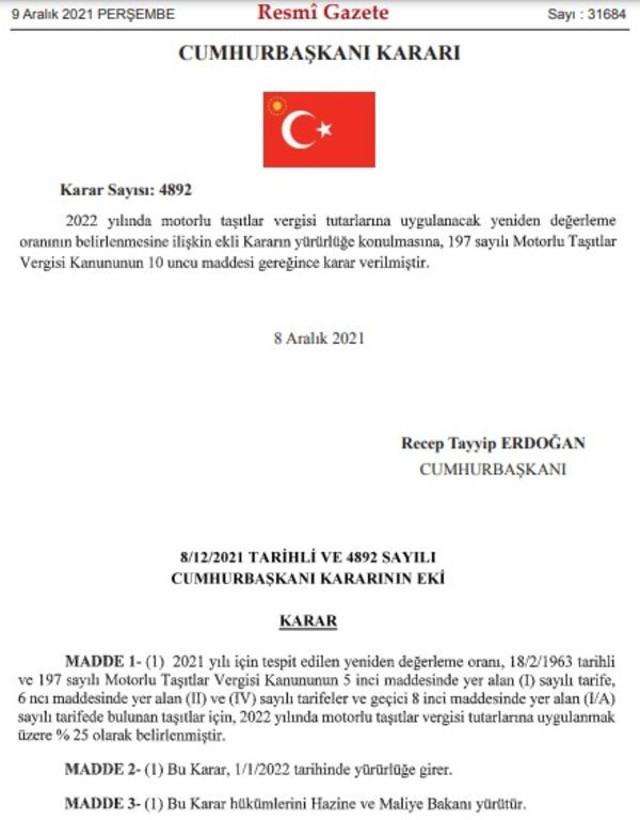 9 Aralık 2021 PERŞEMBE Resmî Gazete Sayı : 31684

CUMHURBAŞKANI KARARI

Karar Sayısı: 4892

2022 yılında motorlu taşıtlar vergisi tutarlarına uygulanacak yeniden değerleme oranının belirlenmesine ilişkin ekli Kararın yürürlüğe konulmasına, 197 sayılı Motorlu Taşıtlar Vergisi Kanununun 10 uncu maddesi gereğince karar verilmiştir.

8 Aralık 2021

Recep Tayyip ERDOĞAN
CUMHURBAŞKANI

8/12/2021 TARİHLİ VE 4892 SAYILI
CUMHURBAŞKANI KARARININ EKİ

KARAR

MADDE 1- (1) 2021 yılı için tespit edilen yeniden değerleme oranı, 18/2/1963 tarihli ve 197 sayılı Motorlu Taşıtlar Vergisi Kanununun 5 inci maddesinde yer alan (I) sayılı tarife, 6 ncı maddesinde yer alan (II) ve (IV) sayılı tarifeler ve geçici 8 inci maddesinde yer alan (I/A) sayılı tarifede bulunan taşıtlar için, 2022 yılında motorlu taşıtlar vergisi tutarlarına uygulanmak üzere % 25 olarak belirlenmiştir.

MADDE 2- (1) Bu Karar, 1/1/2022 tarihinde yürürlüğe girer.

MADDE 3- (1) Bu Karar hükümlerini Hazine ve Maliye Bakanı yürütür.